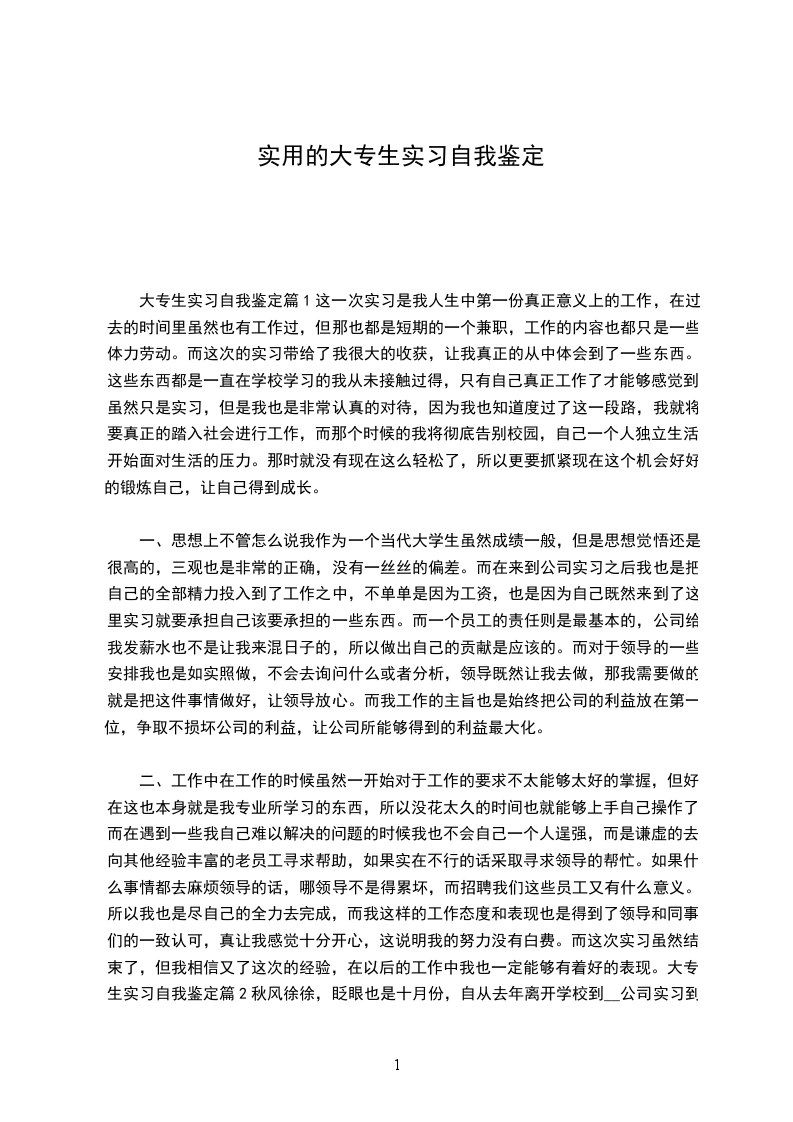 实用的大专生实习自我鉴定

大专生实习自我鉴定篇 1 这一次实习是我人生中第一份真正意义上的工作，在过去的时间里虽然也有工作过，但那也都是短期的一个兼职，工作的内容也都只是一些体力劳动。而这次的实习带给了我很大的收获，让我真正的从中体会到了一些东西。这些东西都是一直在学校学习的我从未接触过得，只有自己真正工作了才能够感觉到虽然只是实习，但是我也是非常认真的对待，因为我也知道度过了这一段路，我就将要真正的踏入社会进行工作，而那个时候的我将彻底告别校园，自己一个人独立生活开始面对生活的压力。那时就没有现在这么轻松了，所以更要抓紧现在这个机会好好的锻炼自己，让自己得到成长。

一、思想上不管怎么说我作为一个当代大学生虽然成绩一般，但是思想觉悟还是很高的，三观也是非常的正确，没有一丝丝的偏差。而在来到公司实习之后我也是把自己的全部精力投入到了工作之中，不单单是因为工资，也是因为自己既然来到了这里实习就要承担自己该要承担的一些东西。而一个员工的责任则是最基本的，公司给我发薪水也不是让我来混日子的，所以做出自己的贡献是应该的。而对于领导的一些安排我也是如实照做，不会去询问什么或者分析，领导既然让我去做，那我需要做的就是把这件事情做好，让领导放心。而我工作的主旨也是始终把公司的利益放在第一位，争取不损坏公司的利益，让公司所能够得到的利益最大化。

二、工作中在工作的时候虽然一开始对于工作的要求不太能够太好的掌握，但好在这也本身就是我专业所学习的东西，所以没花太久的时间也就能够上手自己操作了而在遇到一些我自己难以解决的问题的时候我也不会自己一个人逞强，而是谦虚的去向其他经验丰富的老员工寻求帮助，如果实在不行的话采取寻求领导的帮忙。如果什么事情都去麻烦领导的话，哪领导不是得累坏，而招聘我们这些员工又有什么意义。所以我也是尽自己的全力去完成，而我这样的工作态度和表现也是得到了领导和同事们的一致认可，真让我感觉十分开心，这说明我的努力没有白费。而这次实习虽然结束了，但我相信又了这次的经验，在以后的工作中我也一定能够有着好的表现。大专生实习自我鉴定篇 2 秋风徐徐，眨眼也是十月份，自从去年离开学校到__公司实习到

1